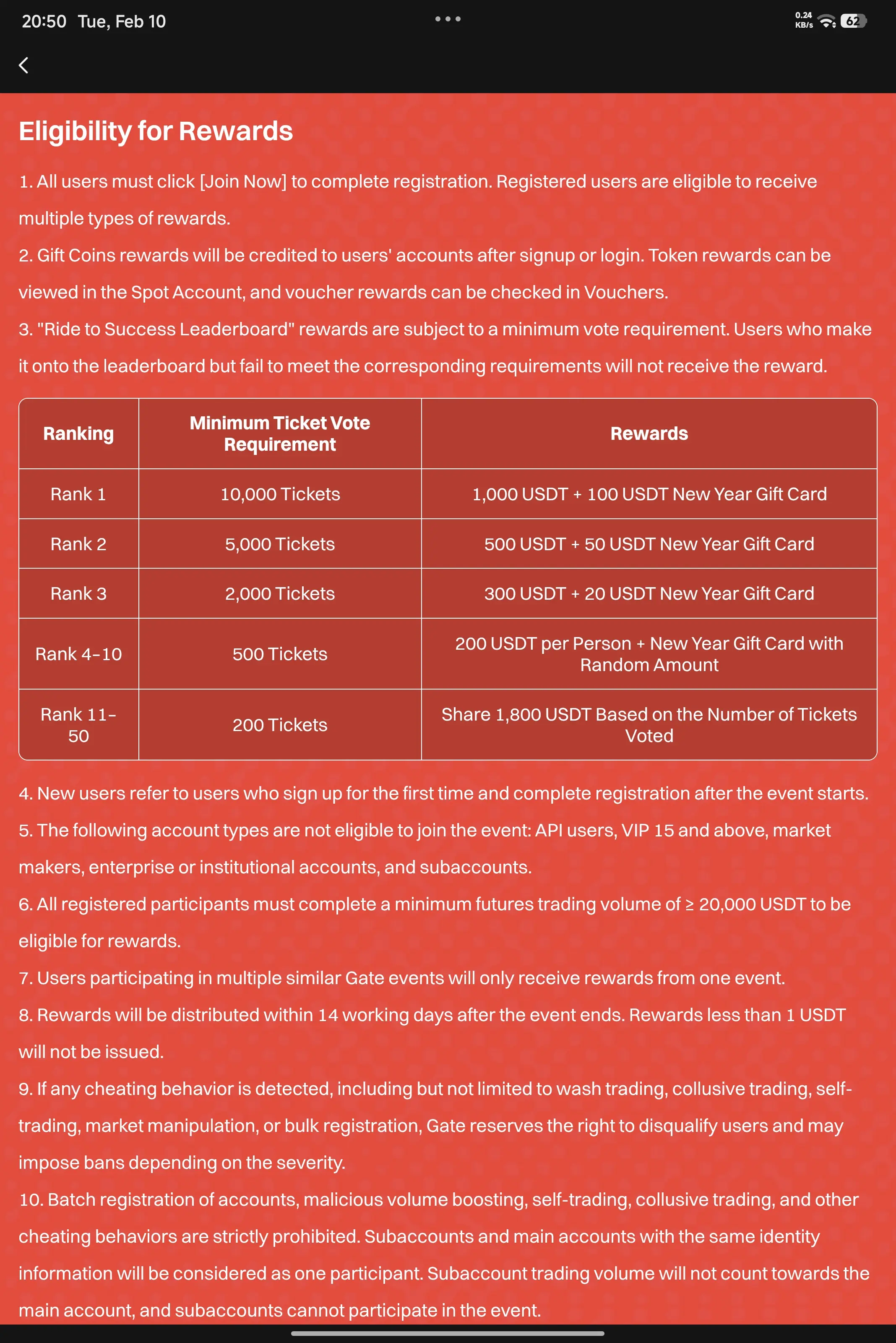 20:50 Tue, Feb 10

0.24 KB/s 62

Eligibility for Rewards

1. All users must click [Join Now] to complete registration. Registered users are eligible to receive multiple types of rewards.

2. Gift Coins rewards will be credited to users' accounts after signup or login. Token rewards can be viewed in the Spot Account, and voucher rewards can be checked in Vouchers.

3. "Ride to Success Leaderboard" rewards are subject to a minimum vote requirement. Users who make it onto the leaderboard but fail to meet the corresponding requirements will not receive the reward.

| Ranking | Minimum Ticket Vote Requirement | Rewards |
|---|---|---|
| Rank 1 | 10,000 Tickets | 1,000 USDT + 100 USDT New Year Gift Card |
| Rank 2 | 5,000 Tickets | 500 USDT + 50 USDT New Year Gift Card |
| Rank 3 | 2,000 Tickets | 300 USDT + 20 USDT New Year Gift Card |
| Rank 4-10 | 500 Tickets | 200 USDT per Person + New Year Gift Card with Random Amount |
| Rank 11-50 | 200 Tickets | Share 1,800 USDT Based on the Number of Tickets Voted |

4. New users refer to users who sign up for the first time and complete registration after the event starts.

5. The following account types are not eligible to join the event: API users, VIP 15 and above, market makers, enterprise or institutional accounts, and subaccounts.

6. All registered participants must complete a minimum futures trading volume of ≥ 20,000 USDT to be eligible for rewards.

7. Users participating in multiple similar Gate events will only receive rewards from one event.

8. Rewards will be distributed within 14 working days after the event ends. Rewards less than 1 USDT will not be issued.

9. If any cheating behavior is detected, including but not limited to wash trading, collusive trading, self-trading, market manipulation, or bulk registration, Gate reserves the right to disqualify users and may impose bans depending on the severity.

10. Batch registration of accounts, malicious volume boosting, self-trading, collusive trading, and other cheating behaviors are strictly prohibited. Subaccounts and main accounts with the same identity information will be considered as one participant. Subaccount trading volume will not count towards the main account, and subaccounts cannot participate in the event.